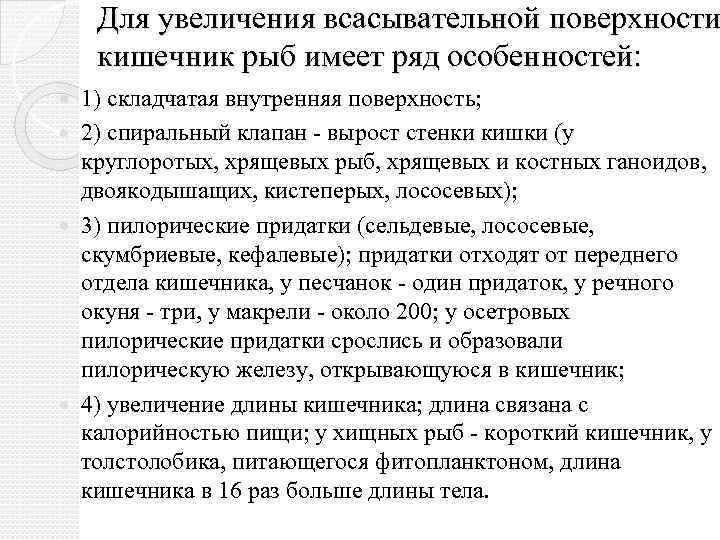 Для увеличения всасывательной поверхности кишечник рыб имеет ряд особенностей:

1) складчатая внутренняя поверхность;

2) спиральный клапан - вырост стенки кишки (у круглоротых, хрящевых рыб, хрящевых и костных ганоидов, двоякодышащих, кистеперых, лососевых);

3) пилорические придатки (сельдевые, лососевые, скумбриевые, кефалевые); придатки отходят от переднего отдела кишечника, у песчанок - один придаток, у речного окуня - три, у макрели - около 200; у осетровых пилорические придатки срослись и образовали пилорическую железу, открывающуюся в кишечник;

4) увеличение длины кишечника; длина связана с калорийностью пищи; у хищных рыб - короткий кишечник, у толстолобика, питающегося фитопланктоном, длина кишечника в 16 раз больше длины тела.